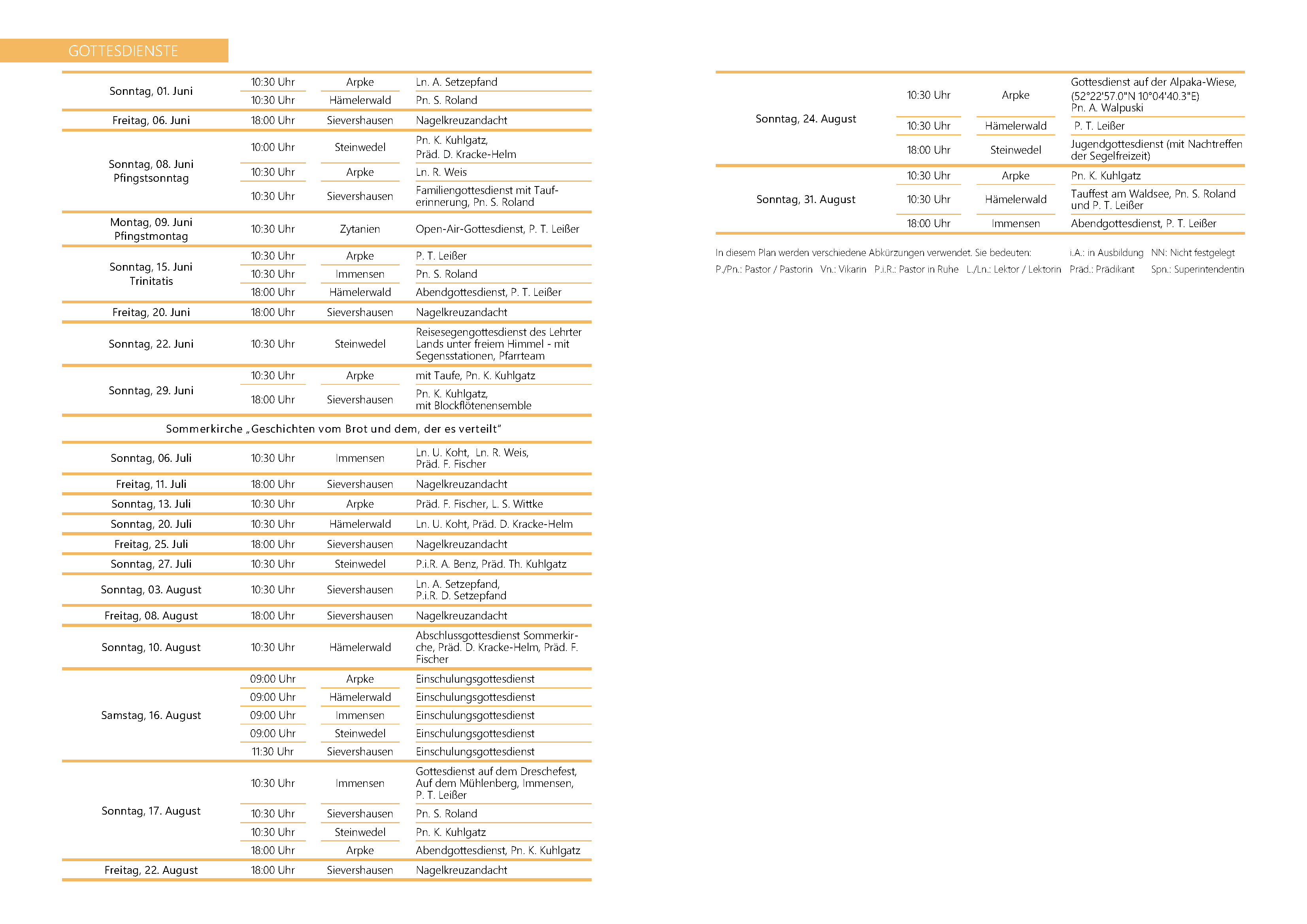 GOTTESDIENSTE

| | | | |
|---|---|---|---|
| Sonntag, 01. Juni | 10:30 Uhr | Arpke | Ln. A. Setzepfand |
| | 10:30 Uhr | Hämelerwald | Pn. S. Roland |
| Freitag, 06. Juni | 18:00 Uhr | Sievershausen | Nagelkreuzandacht |
| Sonntag, 08. Juni Pfingstsonntag | 10:00 Uhr | Steinwedel | Pn. K. Kuhlgatz, Präd. D. Kracke-Helm |
| | 10:30 Uhr | Arpke | Ln. R. Weis |
| | 10:30 Uhr | Sievershausen | Familiengottesdienst mit Tauferinnerung, Pn. S. Roland |
| Montag, 09. Juni Pfingstmontag | 10:30 Uhr | Zytanien | Open-Air-Gottesdienst, P. T. Leißer |
| Sonntag, 15. Juni Trinitatis | 10:30 Uhr | Arpke | P. T. Leißer |
| | 10:30 Uhr | Immensen | Pn. S. Roland |
| | 18:00 Uhr | Hämelerwald | Abendgottesdienst, P. T. Leißer |
| Freitag, 20. Juni | 18:00 Uhr | Sievershausen | Nagelkreuzandacht |
| Sonntag, 22. Juni | 10:30 Uhr | Steinwedel | Reisesegengottesdienst des Lehrter Lands unter freiem Himmel - mit Segensstationen, Pfarrteam |
| Sonntag, 29. Juni | 10:30 Uhr | Arpke | mit Taufe, Pn. K. Kuhlgatz |
| | 18:00 Uhr | Sievershausen | Pn. K. Kuhlgatz, mit Blockflötenensemble |
| Sommerkirche „Geschichten vom Brot und dem, der es verteilt“ | | | |
| Sonntag, 06. Juli | 10:30 Uhr | Immensen | Ln. U. Koht, Ln. R. Weis, Präd. F. Fischer |
| Freitag, 11. Juli | 18:00 Uhr | Sievershausen | Nagelkreuzandacht |
| Sonntag, 13. Juli | 10:30 Uhr | Arpke | Präd. F. Fischer, L. S. Wittke |
| Sonntag, 20. Juli | 10:30 Uhr | Hämelerwald | Ln. U. Koht, Präd. D. Kracke-Helm |
| Freitag, 25. Juli | 18:00 Uhr | Sievershausen | Nagelkreuzandacht |
| Sonntag, 27. Juli | 10:30 Uhr | Steinwedel | P.i.R. A. Benz, Präd. Th. Kuhlgatz |
| Sonntag, 03. August | 10:30 Uhr | Sievershausen | Ln. A. Setzepfand, P.i.R. D. Setzepfand |
| Freitag, 08. August | 18:00 Uhr | Sievershausen | Nagelkreuzandacht |
| Sonntag, 10. August | 10:30 Uhr | Hämelerwald | Abschlussgottesdienst Sommerkirche, Präd. D. Kracke-Helm, Präd. F. Fischer |
| Samstag, 16. August | 09:00 Uhr | Arpke | Einschulungsgottesdienst |
| | 09:00 Uhr | Hämelerwald | Einschulungsgottesdienst |
| | 09:00 Uhr | Immensen | Einschulungsgottesdienst |
| | 09:00 Uhr | Steinwedel | Einschulungsgottesdienst |
| | 11:30 Uhr | Sievershausen | Einschulungsgottesdienst |
| Sonntag, 17. August | 10:30 Uhr | Immensen | Gottesdienst auf dem Dreschefest, Auf dem Mühlenberg, Immensen, P. T. Leißer |
| | 10:30 Uhr | Sievershausen | Pn. S. Roland |
| | 10:30 Uhr | Steinwedel | Pn. K. Kuhlgatz |
| | 18:00 Uhr | Arpke | Abendgottesdienst, Pn. K. Kuhlgatz |
| Freitag, 22. August | 18:00 Uhr | Sievershausen | Nagelkreuzandacht |

| | | | |
|---|---|---|---|
| Sonntag, 24. August | 10:30 Uhr | Arpke | Gottesdienst auf der Alpaka-Wiese, (52°22'57.0"N 10°04'40.3"E) Pn. A. Walpuski |
| | 10:30 Uhr | Hämelerwald | P. T. Leißer |
| | 18:00 Uhr | Steinwedel | Jugendgottesdienst (mit Nachtreffen der Segelfreizeit) |
| Sonntag, 31. August | 10:30 Uhr | Arpke | Pn. K. Kuhlgatz |
| | 10:30 Uhr | Hämelerwald | Tauffest am Waldsee, Pn. S. Roland und P. T. Leißer |
| | 18:00 Uhr | Immensen | Abendgottesdienst, P. T. Leißer |

In diesem Plan werden verschiedene Abkürzungen verwendet. Sie bedeuten: i.A.: in Ausbildung NN: Nicht festgelegt P./Pn.: Pastor / Pastorin Vn.: Vikarin P.i.R.: Pastor in Ruhe L./Ln.: Lektor / Lektorin Präd.: Prädikant Spn.: Superintendentin